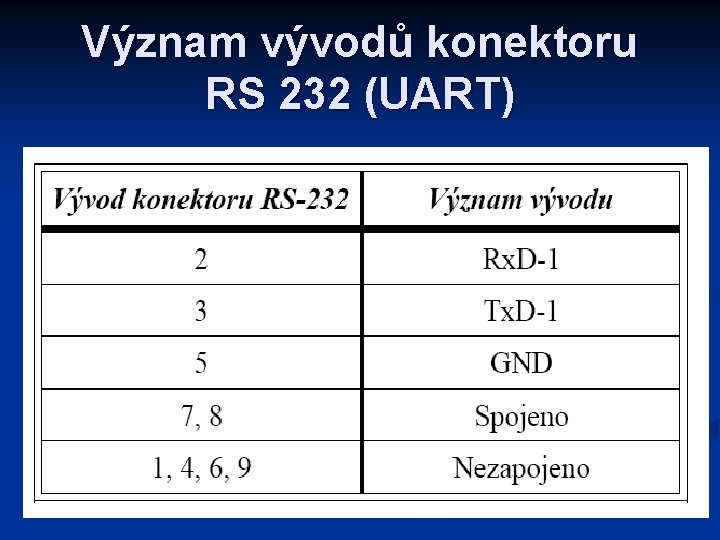 Význam vývodů konektoru RS 232 (UART)

| Vývod konektoru RS-232 | Význam vývodu |
|---|---|
| 2 | RxD-1 |
| 3 | TxD-1 |
| 5 | GND |
| 7, 8 | Spojeno |
| 1, 4, 6, 9 | Nezapojeno |